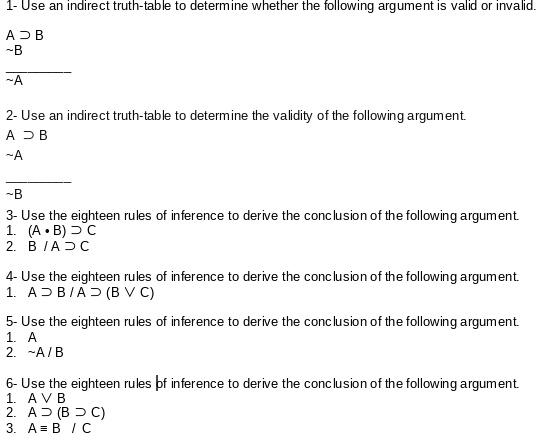 1- Use an indirect truth-table to determine whether the following argument is valid or invalid.

$A \supset B$
$\sim B$
________
$\sim A$

2- Use an indirect truth-table to determine the validity of the following argument.
$A \supset B$
$\sim A$
________
$\sim B$

3- Use the eighteen rules of inference to derive the conclusion of the following argument.
1. $(A \bullet B) \supset C$
2. $B$ / $A \supset C$

4- Use the eighteen rules of inference to derive the conclusion of the following argument.
1. $A \supset B$ / $A \supset (B \vee C)$

5- Use the eighteen rules of inference to derive the conclusion of the following argument.
1. $A$
2. $\sim A$ / $B$

6- Use the eighteen rules of inference to derive the conclusion of the following argument.
1. $A \vee B$
2. $A \supset (B \supset C)$
3. $A \equiv B$ / $C$